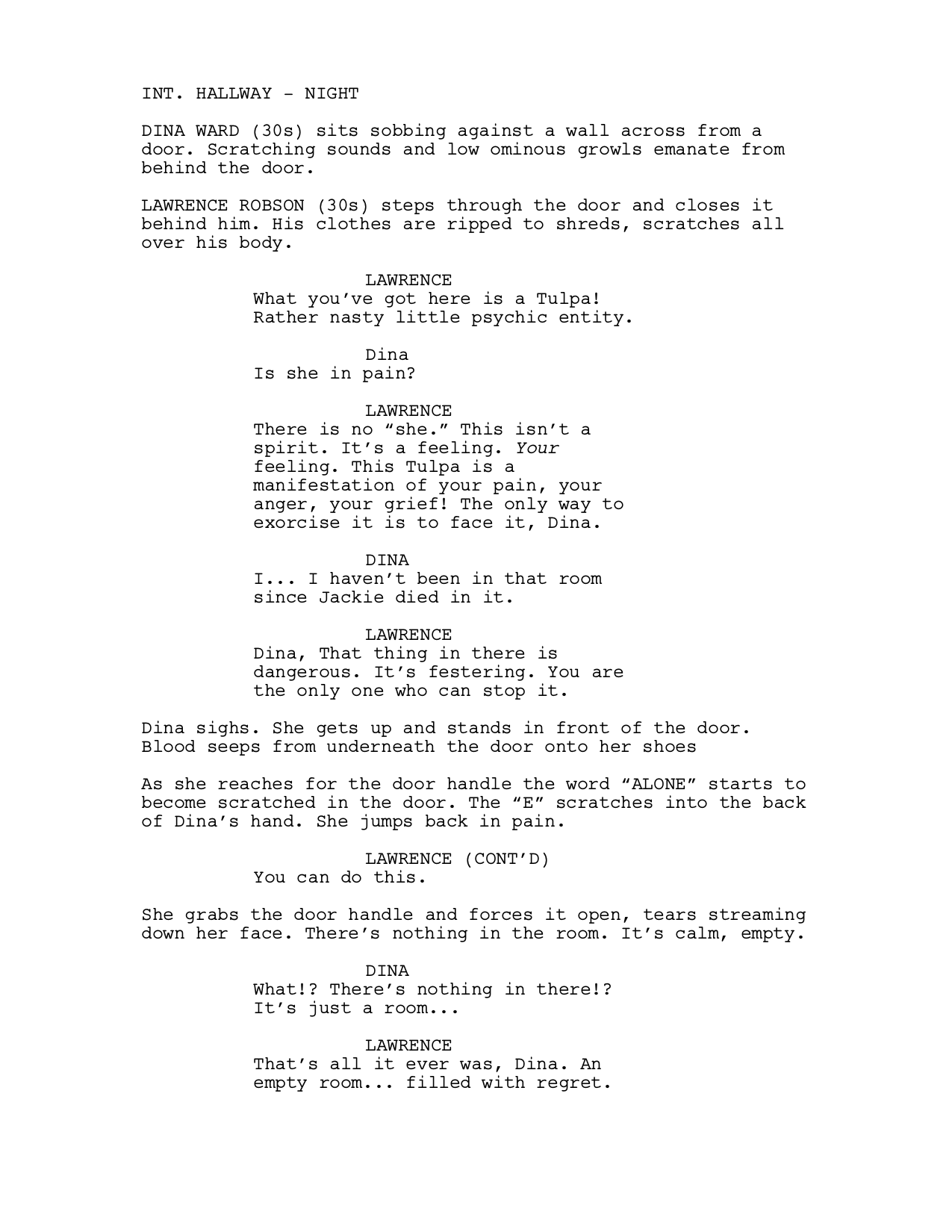 INT. HALLWAY - NIGHT

DINA WARD (30s) sits sobbing against a wall across from a door. Scratching sounds and low ominous growls emanate from behind the door.

LAWRENCE ROBSON (30s) steps through the door and closes it behind him. His clothes are ripped to shreds, scratches all over his body.

LAWRENCE
What you've got here is a Tulpa! Rather nasty little psychic entity.

Dina
Is she in pain?

LAWRENCE
There is no "she." This isn't a spirit. It's a feeling. Your feeling. This Tulpa is a manifestation of your pain, your anger, your grief! The only way to exorcise it is to face it, Dina.

DINA
I... I haven't been in that room since Jackie died in it.

LAWRENCE
Dina, That thing in there is dangerous. It's festering. You are the only one who can stop it.

Dina sighs. She gets up and stands in front of the door. Blood seeps from underneath the door onto her shoes

As she reaches for the door handle the word "ALONE" starts to become scratched in the door. The "E" scratches into the back of Dina's hand. She jumps back in pain.

LAWRENCE (CONT'D)
You can do this.

She grabs the door handle and forces it open, tears streaming down her face. There's nothing in the room. It's calm, empty.

DINA
What!? There's nothing in there!? It's just a room...

LAWRENCE
That's all it ever was, Dina. An empty room... filled with regret.